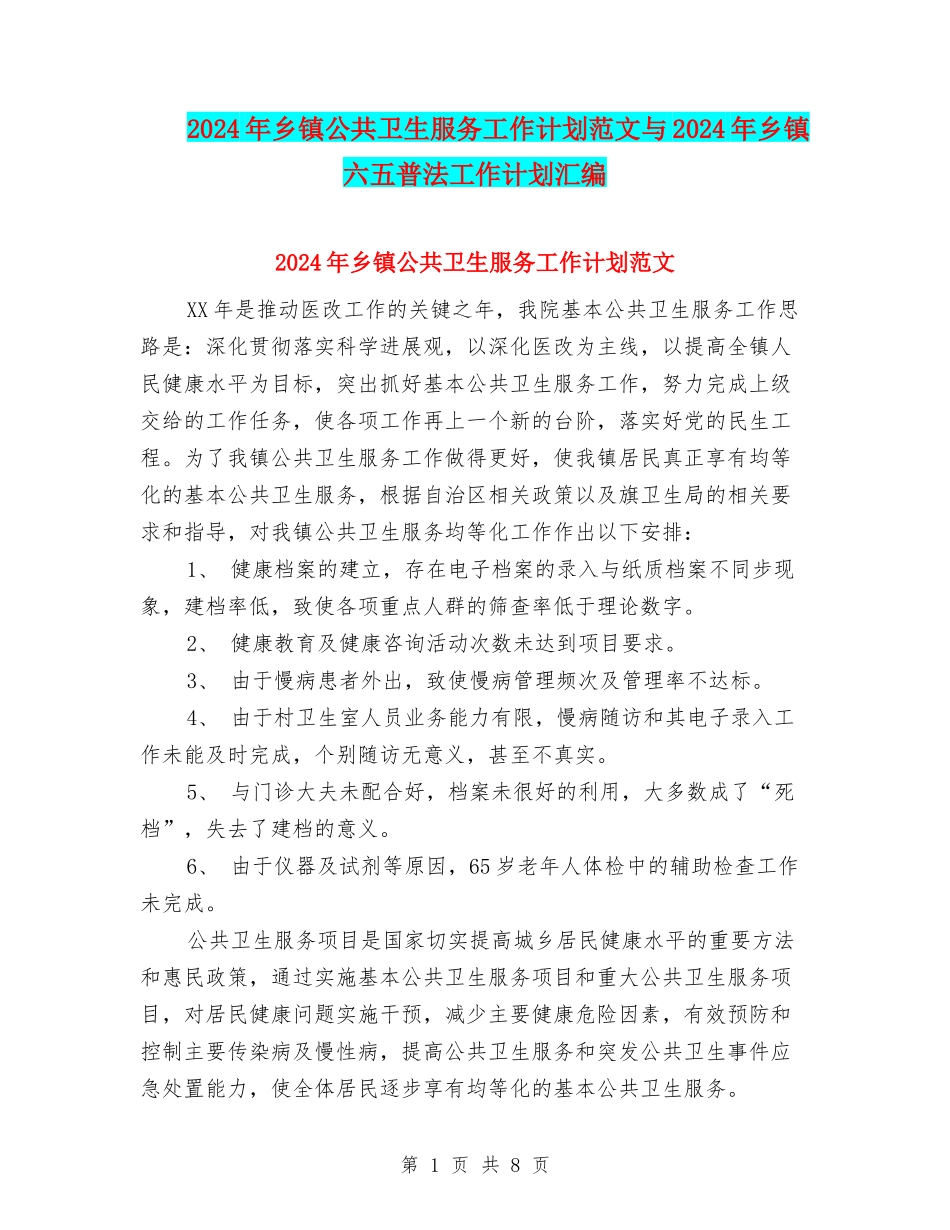 2024年乡镇公共卫生服务工作计划范文与2024年乡镇六五普法工作计划汇编

2024年乡镇公共卫生服务工作计划范文

XX年是推动医改工作的关键之年，我院基本公共卫生服务工作思路是：深化贯彻落实科学进展观，以深化医改为主线，以提高全镇人民健康水平为目标，突出抓好基本公共卫生服务工作，努力完成上级交给的工作任务，使各项工作再上一个新的台阶，落实好党的民生工程。为了我镇公共卫生服务工作做得更好，使我镇居民真正享有均等化的基本公共卫生服务，根据自治区相关政策以及旗卫生局的相关要求和指导，对我镇公共卫生服务均等化工作作出以下安排：

1、 健康档案的建立，存在电子档案的录入与纸质档案不同步现象，建档率低，致使各项重点人群的筛查率低于理论数字。

2、 健康教育及健康咨询活动次数未达到项目要求。

3、 由于慢病患者外出，致使慢病管理频次及管理率不达标。

4、 由于村卫生室人员业务能力有限，慢病随访和其电子录入工作未能及时完成，个别随访无意义，甚至不真实。

5、 与门诊大夫未配合好，档案未很好的利用，大多数成了“死档”，失去了建档的意义。

6、 由于仪器及试剂等原因，65岁老年人体检中的辅助检查工作未完成。

公共卫生服务项目是国家切实提高城乡居民健康水平的重要方法和惠民政策，通过实施基本公共卫生服务项目和重大公共卫生服务项目，对居民健康问题实施干预，减少主要健康危险因素，有效预防和控制主要传染病及慢性病，提高公共卫生服务和突发公共卫生事件应急处置能力，使全体居民逐步享有均等化的基本公共卫生服务。

第 1 页 共 8 页